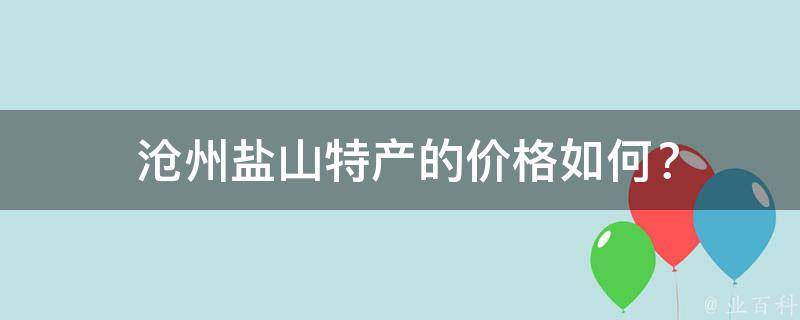 沧州盐山特产的价格如何？

@ 业百科